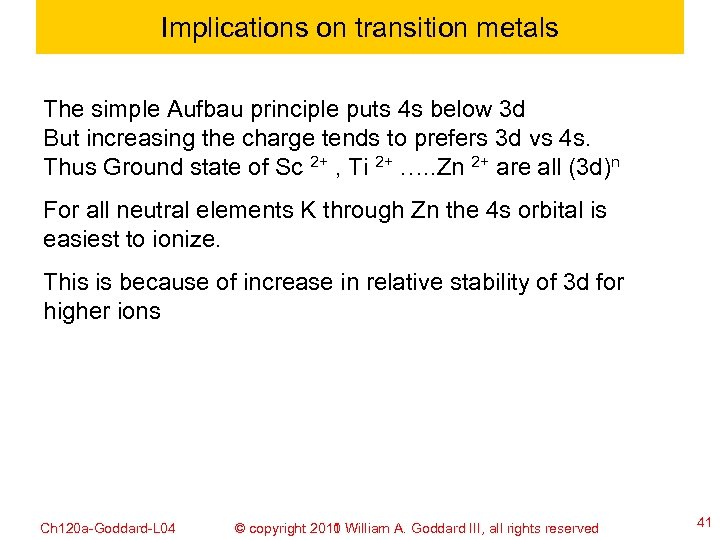 Implications on transition metals

The simple Aufbau principle puts 4s below 3d
But increasing the charge tends to prefers 3d vs 4s.
Thus Ground state of Sc $^{2+}$ , Ti $^{2+}$ …..Zn $^{2+}$ are all $(3d)^n$

For all neutral elements K through Zn the 4s orbital is easiest to ionize.

This is because of increase in relative stability of 3d for higher ions

Ch120a-Goddard-L04 © copyright 2011 William A. Goddard III, all rights reserved 41